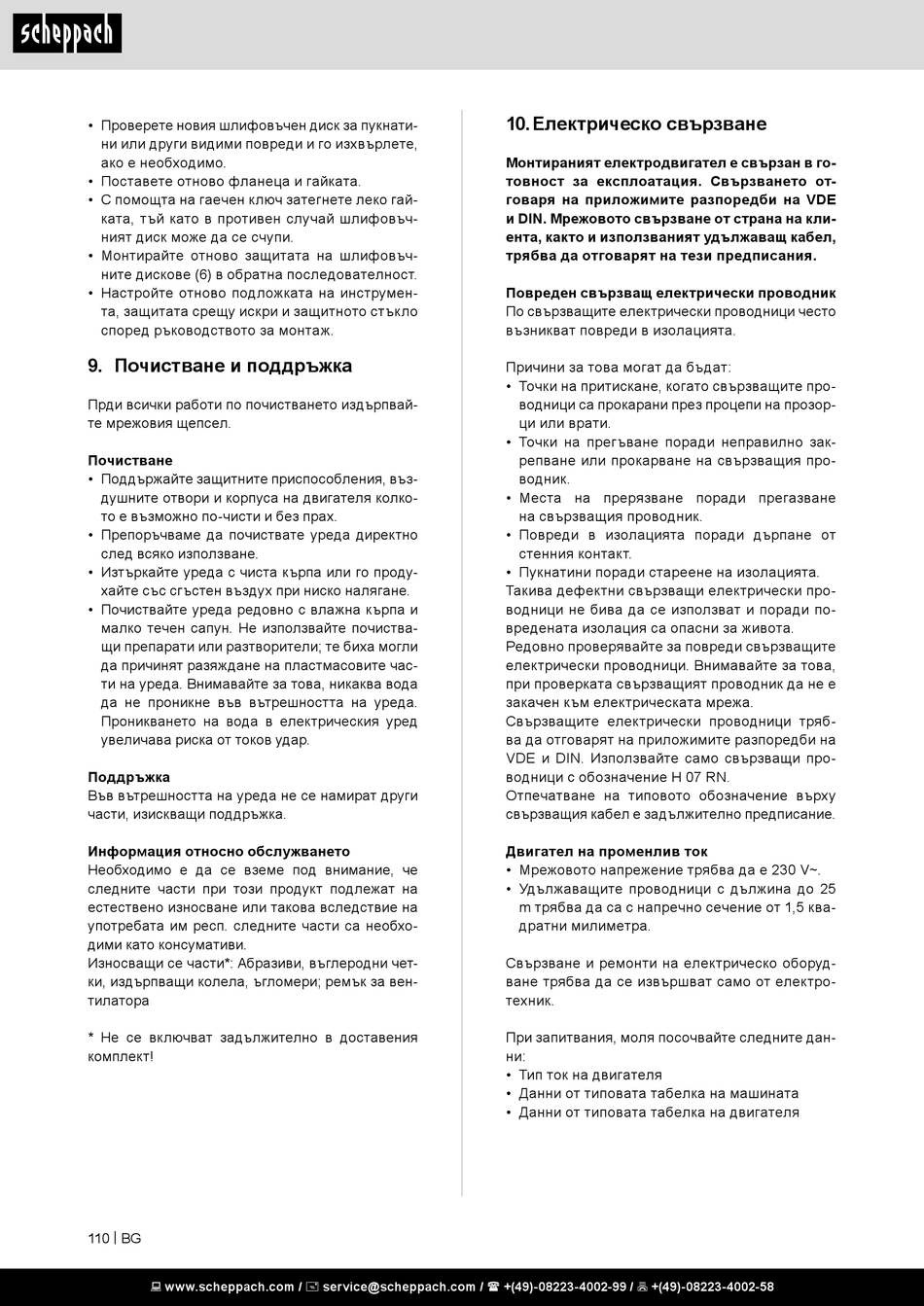 scheppach

• Проверете новия шлифовъчен диск за пукнатини или други видими повреди и го изхвърлете, ако е необходимо.
• Поставете отново фланеца и гайката.
• С помощта на гаечен ключ затегнете леко гайката, тъй като в противен случай шлифовъчният диск може да се счупи.
• Монтирайте отново защитата на шлифовъчните дискове (6) в обратна последователност.
• Настройте отново подложката на инструмента, защитата срещу искри и защитното стъкло според ръководството за монтаж.

9. Почистване и поддръжка

Прди всички работи по почистването издърпвайте мрежовия щепсел.

Почистване
• Поддържайте защитните приспособления, въздушните отвори и корпуса на двигателя колкото е възможно по-чисти и без прах.
• Препоръчваме да почиствате уреда директно след всяко използване.
• Изтъркайте уреда с чиста кърпа или го продухайте със сгъстен въздух при ниско налягане.
• Почиствайте уреда редовно с влажна кърпа и малко течен сапун. Не използвайте почистващи препарати или разтворители; те биха могли да причинят разяждане на пластмасовите части на уреда. Внимавайте за това, никаква вода да не проникне във вътрешността на уреда. Проникването на вода в електрическия уред увеличава риска от токов удар.

Поддръжка
Във вътрешността на уреда не се намират други части, изискващи поддръжка.

Информация относно обслужването
Необходимо е да се вземе под внимание, че следните части при този продукт подлежат на естествено износване или такова вследствие на употребата им респ. следните части са необходими като консумативи.
Износващи се части*: Абразиви, въглеродни четки, издърпващи колела, ъгломери; ремък за вентилатора

* Не се включват задължително в доставения комплект!

10. Електрическо свързване

Монтираният електродвигател е свързан в готовност за експлоатация. Свързването отговаря на приложимите разпоредби на VDE и DIN. Мрежовото свързване от страна на клиента, както и използваният удължаващ кабел, трябва да отговарят на тези предписания.

Повреден свързващ електрически проводник
По свързващите електрически проводници често възникват повреди в изолацията.

Причини за това могат да бъдат:
• Точки на притискане, когато свързващите проводници са прокарани през процепи на прозорци или врати.
• Точки на прегъване поради неправилно закрепване или прокарване на свързващия проводник.
• Места на прерязване поради прегазване на свързващия проводник.
• Повреди в изолацията поради дърпане от стенния контакт.
• Пукнатини поради стареене на изолацията.
Такива дефектни свързващи електрически проводници не бива да се използват и поради повредената изолация са опасни за живота.
Редовно проверявайте за повреди свързващите електрически проводници. Внимавайте за това, при проверката свързващият проводник да не е закачен към електрическата мрежа.
Свързващите електрически проводници трябва да отговарят на приложимите разпоредби на VDE и DIN. Използвайте само свързващи проводници с обозначение H 07 RN.
Отпечатване на типовото обозначение върху свързващия кабел е задължително предписание.

Двигател на променлив ток
• Мрежовото напрежение трябва да е 230 V~.
• Удължаващите проводници с дължина до 25 m трябва да са с напречно сечение от 1,5 квадратни милиметра.

Свързване и ремонти на електрическо оборудване трябва да се извършват само от електротехник.

При запитвания, моля посочвайте следните данни:
• Тип ток на двигателя
• Данни от типовата табелка на машината
• Данни от типовата табелка на двигателя

110 | BG

www.scheppach.com / service@scheppach.com / +(49)-08223-4002-99 / +(49)-08223-4002-58